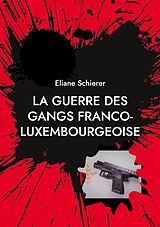 Eliane Schierer

LA GUERRE DES GANGS FRANCO-LUXEMBOURGEOISE